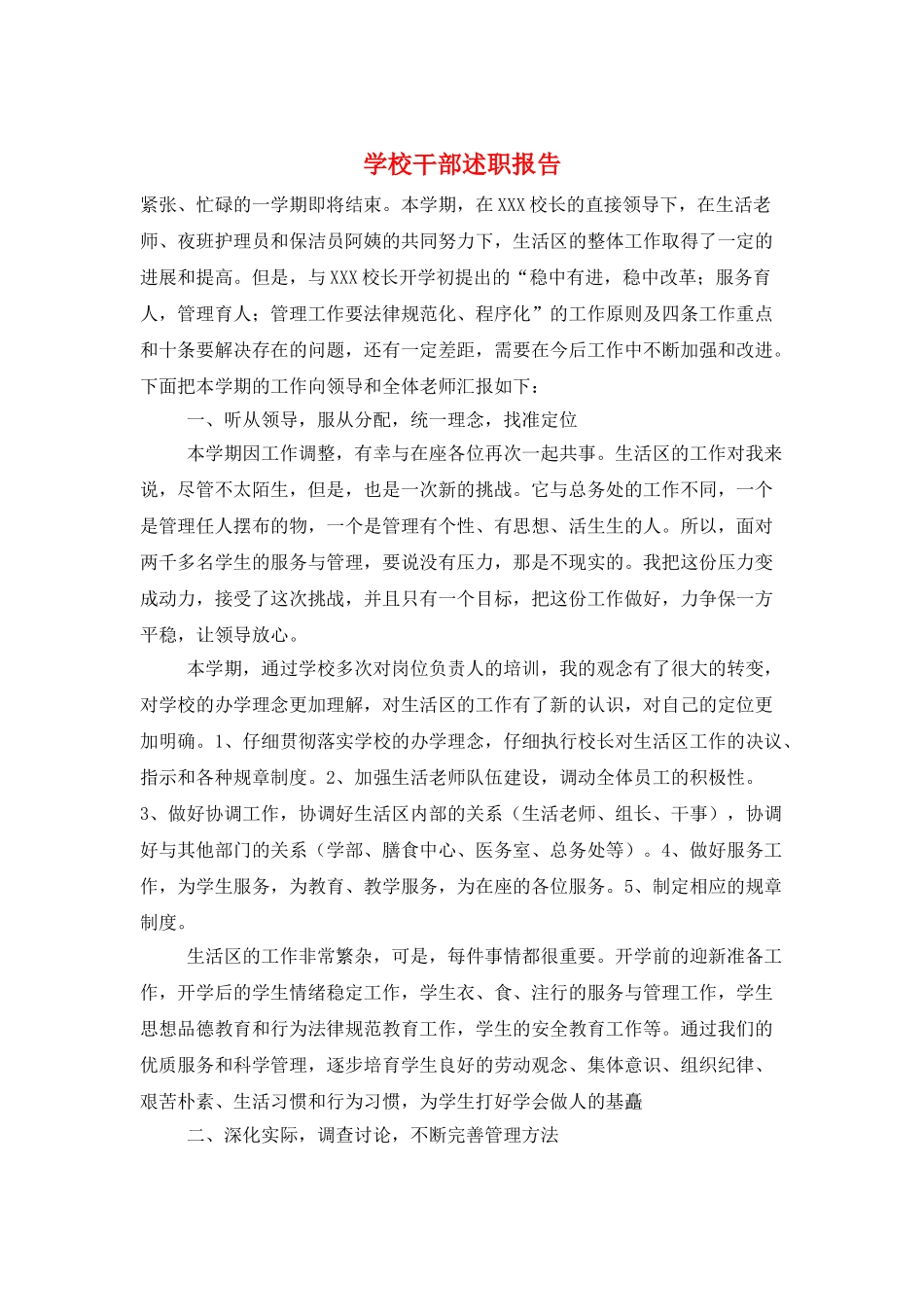 学校干部述职报告

紧张、忙碌的一学期即将结束。本学期，在XXX校长的直接领导下，在生活老师、夜班护理员和保洁员阿姨的共同努力下，生活区的整体工作取得了一定的进展和提高。但是，与XXX校长开学初提出的“稳中有进，稳中改革；服务育人，管理育人；管理工作要法律规范化、程序化”的工作原则及四条工作重点和十条要解决存在的问题，还有一定差距，需要在今后工作中不断加强和改进。下面把本学期的工作向领导和全体老师汇报如下：

一、听从领导，服从分配，统一理念，找准定位

本学期因工作调整，有幸与在座各位再次一起共事。生活区的工作对我来说，尽管不太陌生，但是，也是一次新的挑战。它与总务处的工作不同，一个是管理任人摆布的物，一个是管理有个性、有思想、活生生的人。所以，面对两千多名学生的服务与管理，要说没有压力，那是不现实的。我把这份压力变成动力，接受了这次挑战，并且只有一个目标，把这份工作做好，力争保一方平稳，让领导放心。

本学期，通过学校多次对岗位负责人的培训，我的观念有了很大的转变，对学校的办学理念更加理解，对生活区的工作有了新的认识，对自己的定位更加明确。1、仔细贯彻落实学校的办学理念，仔细执行校长对生活区工作的决议、指示和各种规章制度。2、加强生活老师队伍建设，调动全体员工的积极性。3、做好协调工作，协调好生活区内部的关系（生活老师、组长、干事），协调好与其他部门的关系（学部、膳食中心、医务室、总务处等）。4、做好服务工作，为学生服务，为教育、教学服务，为在座的各位服务。5、制定相应的规章制度。

生活区的工作非常繁杂，可是，每件事情都很重要。开学前的迎新准备工作，开学后的学生情绪稳定工作，学生衣、食、注行的服务与管理工作，学生思想品德教育和行为法律规范教育工作，学生的安全教育工作等。通过我们的优质服务和科学管理，逐步培育学生良好的劳动观念、集体意识、组织纪律、艰苦朴素、生活习惯和行为习惯，为学生打好学会做人的基矗

二、深化实际，调查讨论，不断完善管理方法